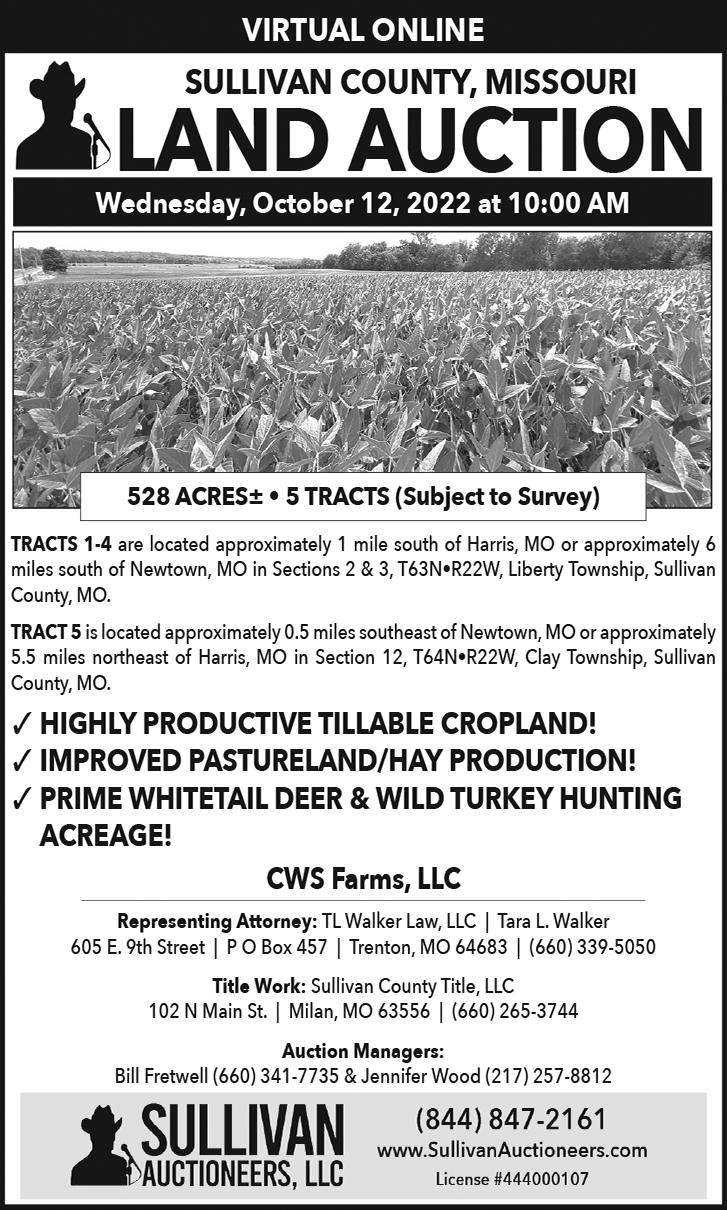 VIRTUAL ONLINE

SULLIVAN COUNTY, MISSOURI

LAND AUCTION

Wednesday, October 12, 2022 at 10:00 AM

528 ACRES± • 5 TRACTS (Subject to Survey)

TRACTS 1-4 are located approximately 1 mile south of Harris, MO or approximately 6 miles south of Newtown, MO in Sections 2 & 3, T63N•R22W, Liberty Township, Sullivan County, MO.

TRACT 5 is located approximately 0.5 miles southeast of Newtown, MO or approximately 5.5 miles northeast of Harris, MO in Section 12, T64N•R22W, Clay Township, Sullivan County, MO.

✓ HIGHLY PRODUCTIVE TILLABLE CROPLAND!
✓ IMPROVED PASTURELAND/HAY PRODUCTION!
✓ PRIME WHITETAIL DEER & WILD TURKEY HUNTING ACREAGE!

CWS Farms, LLC

Representing Attorney: TL Walker Law, LLC | Tara L. Walker
605 E. 9th Street | P O Box 457 | Trenton, MO 64683 | (660) 339-5050

Title Work: Sullivan County Title, LLC
102 N Main St. | Milan, MO 63556 | (660) 265-3744

Auction Managers:
Bill Fretwell (660) 341-7735 & Jennifer Wood (217) 257-8812

SULLIVAN
AUCTIONEERS, LLC

(844) 847-2161
www.SullivanAuctioneers.com
License #444000107